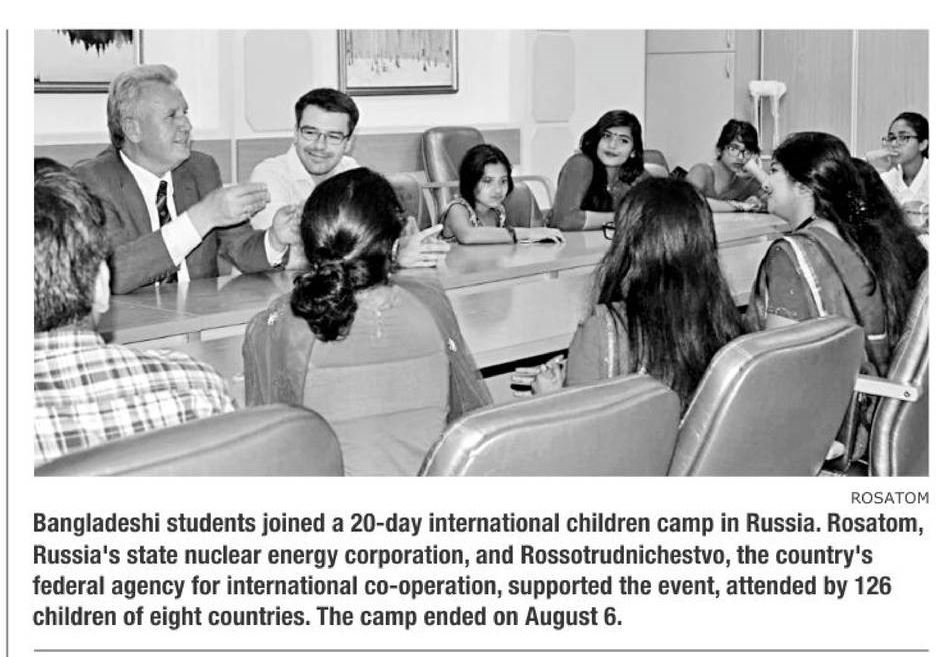 ROSATOM

Bangladeshi students joined a 20-day international children camp in Russia. Rosatom, Russia's state nuclear energy corporation, and Rossotrudnichestvo, the country's federal agency for international co-operation, supported the event, attended by 126 children of eight countries. The camp ended on August 6.